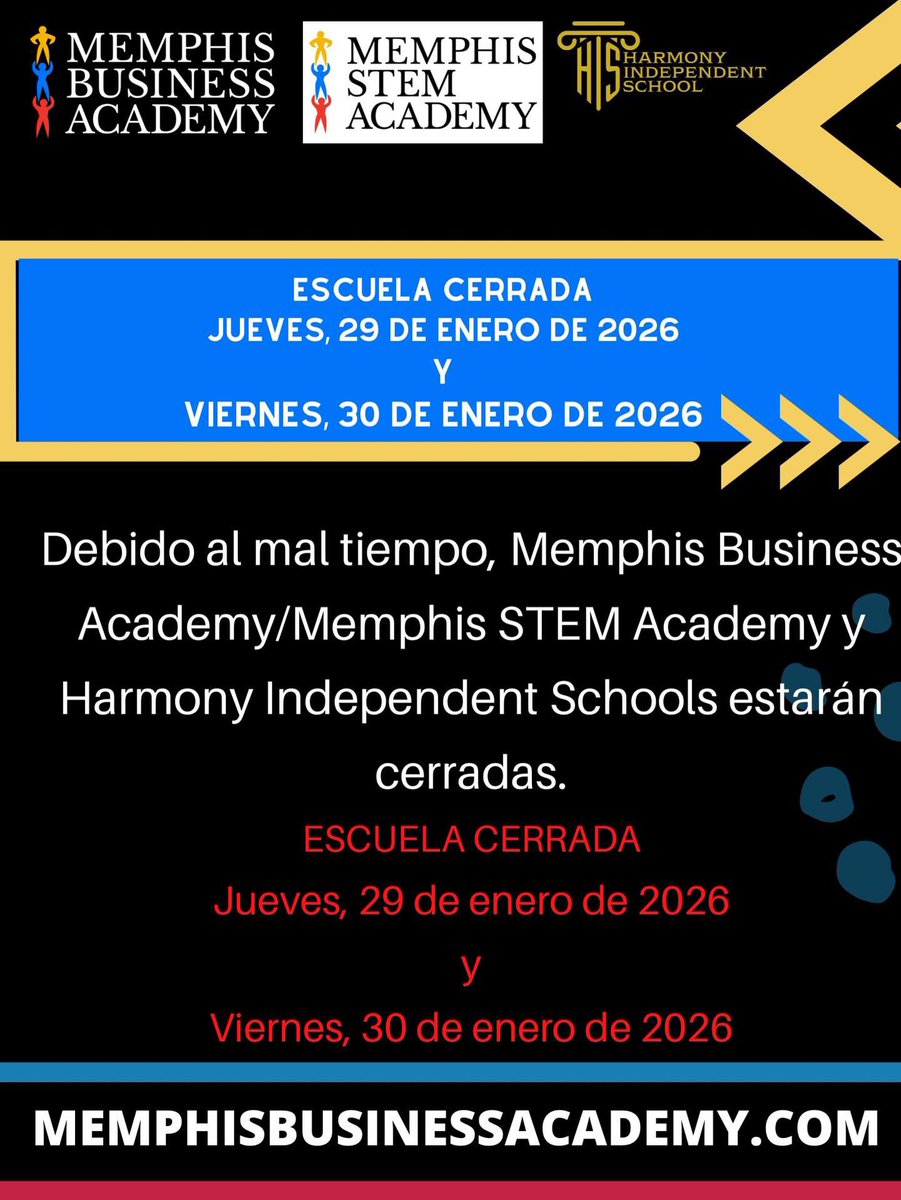 MEMPHIS BUSINESS ACADEMY

MEMPHIS STEM ACADEMY

HIS HARMONY INDEPENDENT SCHOOL

ESCUELA CERRADA
JUEVES, 29 DE ENERO DE 2026
Y
VIERNES, 30 DE ENERO DE 2026

Debido al mal tiempo, Memphis Business Academy/Memphis STEM Academy y Harmony Independent Schools estarán cerradas.

ESCUELA CERRADA
Jueves, 29 de enero de 2026
y
Viernes, 30 de enero de 2026

MEMPHISBUSINESSACADEMY.COM